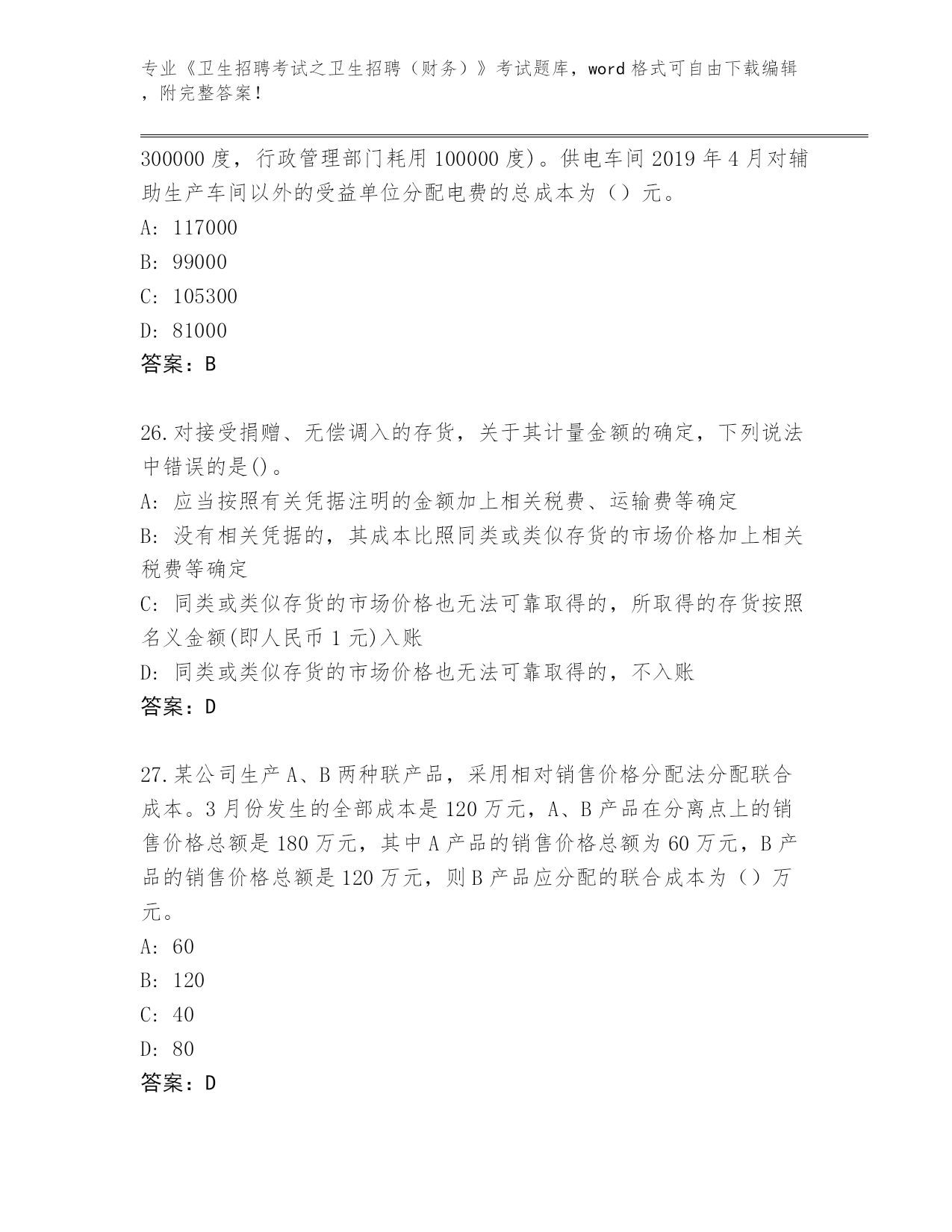 专业《卫生招聘考试之卫生招聘（财务）》考试题库，word 格式可自由下载编辑，附完整答案！

300000 度，行政管理部门耗用 100000 度)。供电车间 2019 年 4 月对辅助生产车间以外的受益单位分配电费的总成本为（）元。

A: 117000

B: 99000

C: 105300

D: 81000

答案：B

26.对接受捐赠、无偿调入的存货，关于其计量金额的确定，下列说法中错误的是()。

A: 应当按照有关凭据注明的金额加上相关税费、运输费等确定

B: 没有相关凭据的，其成本比照同类或类似存货的市场价格加上相关税费等确定

C: 同类或类似存货的市场价格也无法可靠取得的，所取得的存货按照名义金额(即人民币 1 元)入账

D: 同类或类似存货的市场价格也无法可靠取得的，不入账

答案：D

27.某公司生产 A、B 两种联产品，采用相对销售价格分配法分配联合成本。3 月份发生的全部成本是 120 万元，A、B 产品在分离点上的销售价格总额是 180 万元，其中 A 产品的销售价格总额为 60 万元，B 产品的销售价格总额是 120 万元，则 B 产品应分配的联合成本为（）万元。

A: 60

B: 120

C: 40

D: 80

答案：D